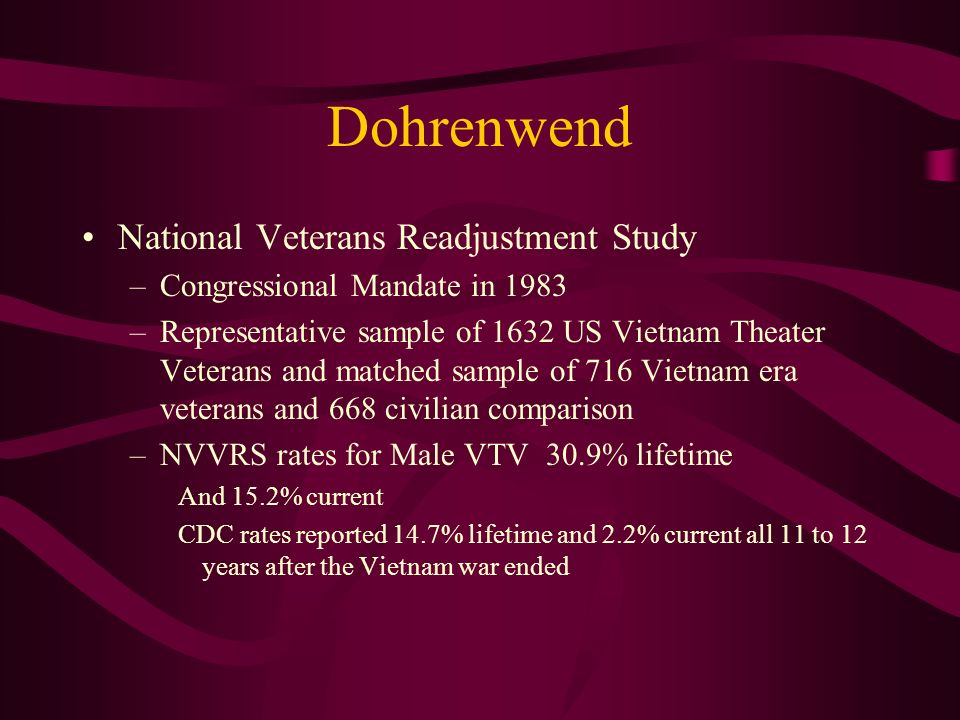 Dohrenwend

• National Veterans Readjustment Study
– Congressional Mandate in 1983
– Representative sample of 1632 US Vietnam Theater Veterans and matched sample of 716 Vietnam era veterans and 668 civilian comparison
– NVVRS rates for Male VTV 30.9% lifetime
And 15.2% current
CDC rates reported 14.7% lifetime and 2.2% current all 11 to 12 years after the Vietnam war ended